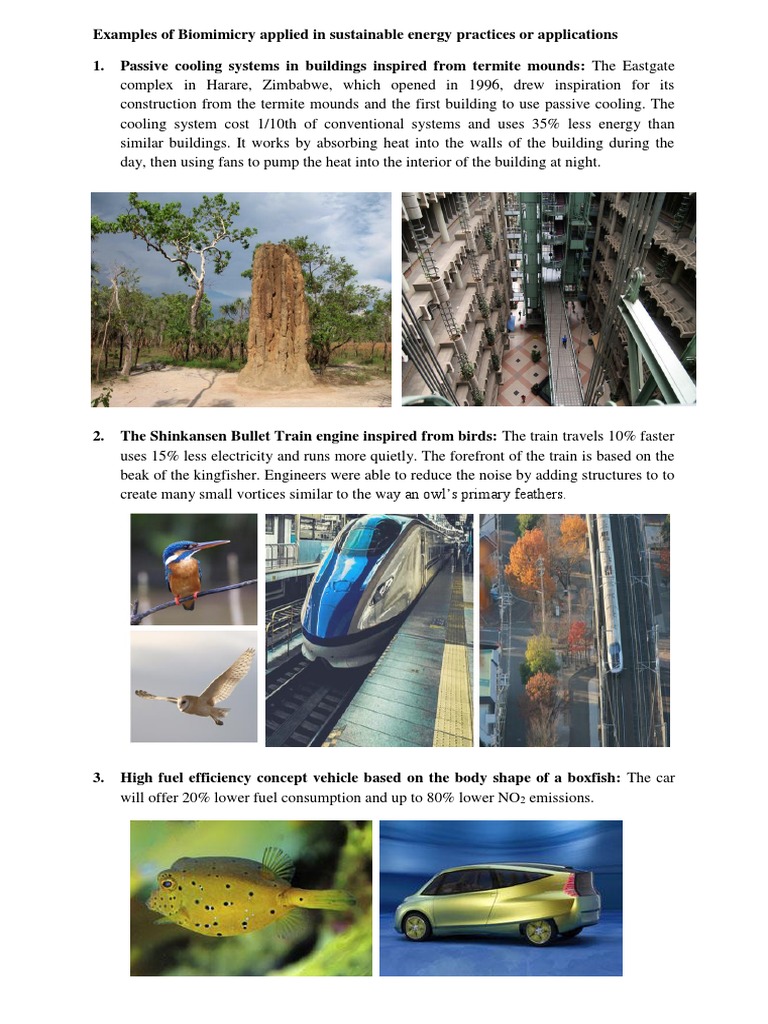 Examples of Biomimicry applied in sustainable energy practices or applications

1. Passive cooling systems in buildings inspired from termite mounds: The Eastgate complex in Harare, Zimbabwe, which opened in 1996, drew inspiration for its construction from the termite mounds and the first building to use passive cooling. The cooling system cost 1/10th of conventional systems and uses 35% less energy than similar buildings. It works by absorbing heat into the walls of the building during the day, then using fans to pump the heat into the interior of the building at night.

2. The Shinkansen Bullet Train engine inspired from birds: The train travels 10% faster uses 15% less electricity and runs more quietly. The forefront of the train is based on the beak of the kingfisher. Engineers were able to reduce the noise by adding structures to to create many small vortices similar to the way an owl's primary feathers.

3. High fuel efficiency concept vehicle based on the body shape of a boxfish: The car will offer 20% lower fuel consumption and up to 80% lower $NO_2$ emissions.